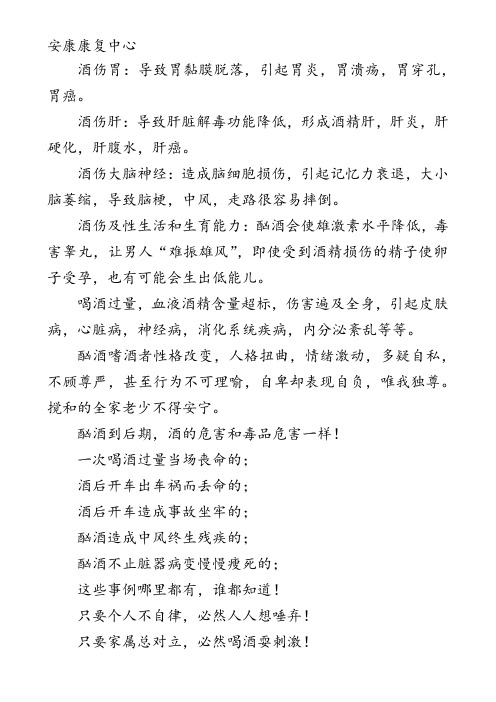 安康康复中心

酒伤胃：导致胃黏膜脱落，引起胃炎，胃溃疡，胃穿孔，胃癌。

酒伤肝：导致肝脏解毒功能降低，形成酒精肝，肝炎，肝硬化，肝腹水，肝癌。

酒伤大脑神经：造成脑细胞损伤，引起记忆力衰退，大小脑萎缩，导致脑梗，中风，走路很容易摔倒。

酒伤及性生活和生育能力：酗酒会使雄激素水平降低，毒害睾丸，让男人“难振雄风”，即使受到酒精损伤的精子使卵子受孕，也有可能会生出低能儿。

喝酒过量，血液酒精含量超标，伤害遍及全身，引起皮肤病，心脏病，神经病，消化系统疾病，内分泌紊乱等等。

酗酒嗜酒者性格改变，人格扭曲，情绪激动，多疑自私，不顾尊严，甚至行为不可理喻，自卑却表现自负，唯我独尊。搅和的全家老少不得安宁。

酗酒到后期，酒的危害和毒品危害一样！

一次喝酒过量当场丧命的；

酒后开车出车祸而丢命的；

酒后开车造成事故坐牢的；

酗酒造成中风终生残疾的；

酗酒不止脏器病变慢慢瘦死的；

这些事例哪里都有，谁都知道！

只要个人不自律，必然人人想唾弃！

只要家属总对立，必然喝酒耍刺激！